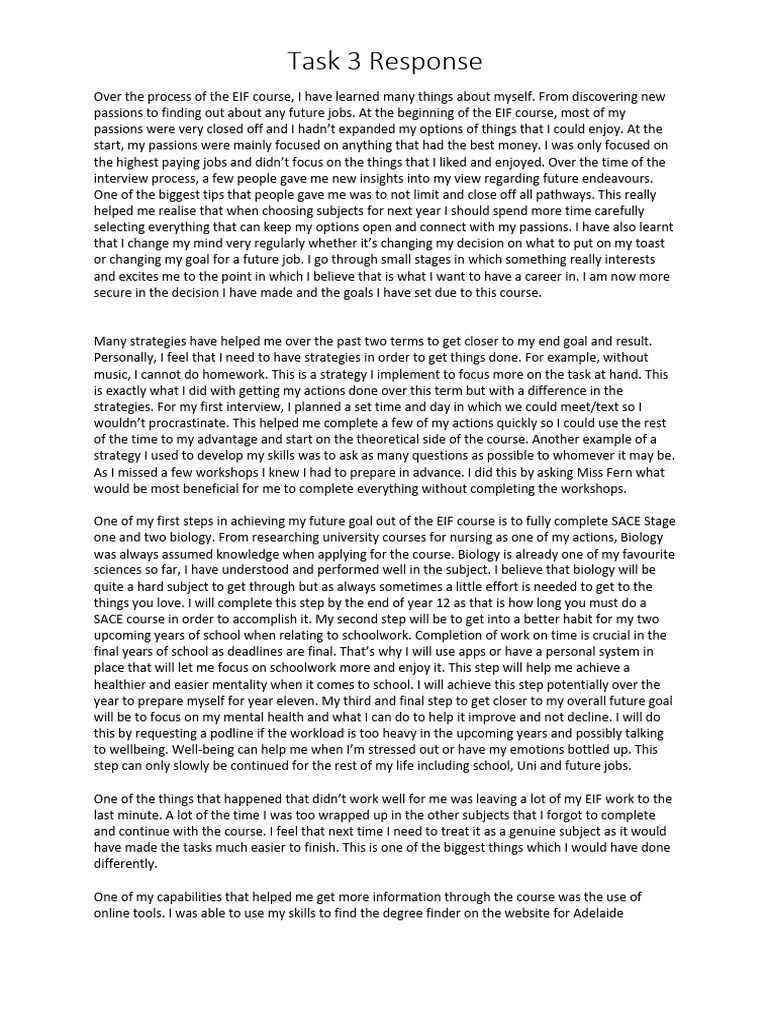 Task 3 Response

Over the process of the EIF course, I have learned many things about myself. From discovering new passions to finding out about any future jobs. At the beginning of the EIF course, most of my passions were very closed off and I hadn't expanded my options of things that I could enjoy. At the start, my passions were mainly focused on anything that had the best money. I was only focused on the highest paying jobs and didn't focus on the things that I liked and enjoyed. Over the time of the interview process, a few people gave me new insights into my view regarding future endeavours. One of the biggest tips that people gave me was to not limit and close off all pathways. This really helped me realise that when choosing subjects for next year I should spend more time carefully selecting everything that can keep my options open and connect with my passions. I have also learnt that I change my mind very regularly whether it's changing my decision on what to put on my toast or changing my goal for a future job. I go through small stages in which something really interests and excites me to the point in which I believe that is what I want to have a career in. I am now more secure in the decision I have made and the goals I have set due to this course.

Many strategies have helped me over the past two terms to get closer to my end goal and result. Personally, I feel that I need to have strategies in order to get things done. For example, without music, I cannot do homework. This is a strategy I implement to focus more on the task at hand. This is exactly what I did with getting my actions done over this term but with a difference in the strategies. For my first interview, I planned a set time and day in which we could meet/text so I wouldn't procrastinate. This helped me complete a few of my actions quickly so I could use the rest of the time to my advantage and start on the theoretical side of the course. Another example of a strategy I used to develop my skills was to ask as many questions as possible to whomever it may be. As I missed a few workshops I knew I had to prepare in advance. I did this by asking Miss Fern what would be most beneficial for me to complete everything without completing the workshops.

One of my first steps in achieving my future goal out of the EIF course is to fully complete SACE Stage one and two biology. From researching university courses for nursing as one of my actions, Biology was always assumed knowledge when applying for the course. Biology is already one of my favourite sciences so far, I have understood and performed well in the subject. I believe that biology will be quite a hard subject to get through but as always sometimes a little effort is needed to get to the things you love. I will complete this step by the end of year 12 as that is how long you must do a SACE course in order to accomplish it. My second step will be to get into a better habit for my two upcoming years of school when relating to schoolwork. Completion of work on time is crucial in the final years of school as deadlines are final. That's why I will use apps or have a personal system in place that will let me focus on schoolwork more and enjoy it. This step will help me achieve a healthier and easier mentality when it comes to school. I will achieve this step potentially over the year to prepare myself for year eleven. My third and final step to get closer to my overall future goal will be to focus on my mental health and what I can do to help it improve and not decline. I will do this by requesting a podline if the workload is too heavy in the upcoming years and possibly talking to wellbeing. Well-being can help me when I'm stressed out or have my emotions bottled up. This step can only slowly be continued for the rest of my life including school, Uni and future jobs.

One of the things that happened that didn't work well for me was leaving a lot of my EIF work to the last minute. A lot of the time I was too wrapped up in the other subjects that I forgot to complete and continue with the course. I feel that next time I need to treat it as a genuine subject as it would have made the tasks much easier to finish. This is one of the biggest things which I would have done differently.

One of my capabilities that helped me get more information through the course was the use of online tools. I was able to use my skills to find the degree finder on the website for Adelaide